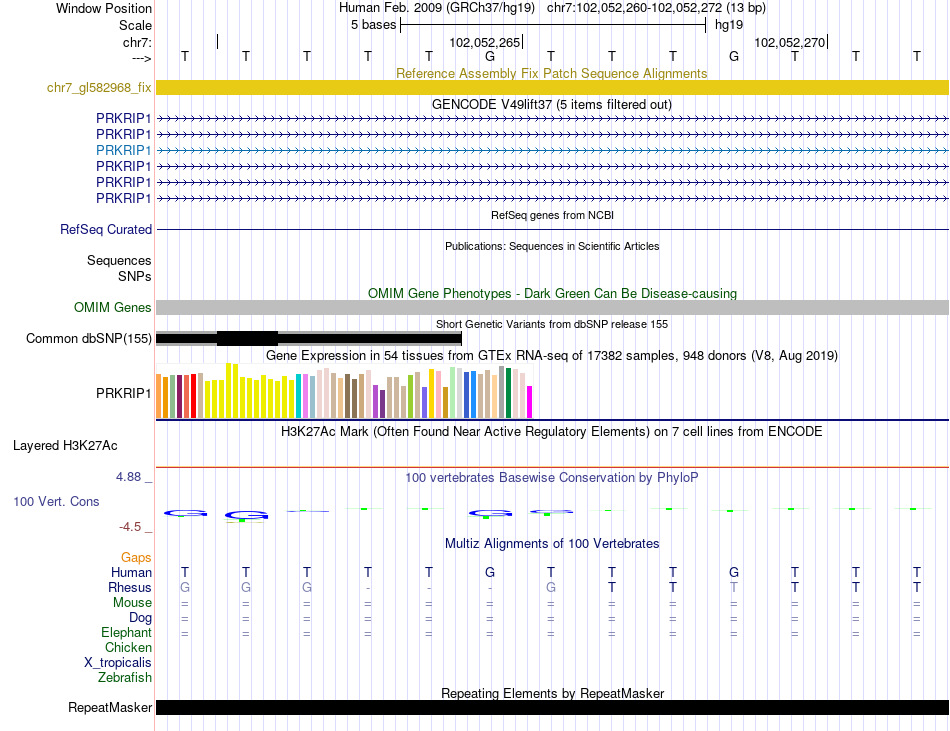 Window Position Human Feb. 2009 (GRCh37/hg19) chr7:102,052,260-102,052,272 (13 bp)
Scale 5 bases hg19
chr7: 102,052,265 102,052,270
---> T T T T T G T T T G T T T
Reference Assembly Fix Patch Sequence Alignments
chr7_gl582968_fix
GENCODE V49lift37 (5 items filtered out)
PRKRIP1
PRKRIP1
PRKRIP1
PRKRIP1
PRKRIP1
PRKRIP1
RefSeq genes from NCBI
RefSeq Curated
Publications: Sequences in Scientific Articles
Sequences
SNPs
OMIM Gene Phenotypes - Dark Green Can Be Disease-causing
OMIM Genes
Short Genetic Variants from dbSNP release 155
Common dbSNP(155)
Gene Expression in 54 tissues from GTEx RNA-seq of 17382 samples, 948 donors (V8, Aug 2019)
PRKRIP1
H3K27Ac Mark (Often Found Near Active Regulatory Elements) on 7 cell lines from ENCODE
Layered H3K27Ac
4.88 _ 100 vertebrates Basewise Conservation by PhyloP
100 Vert. Cons
-4.5 _
Multiz Alignments of 100 Vertebrates
Gaps
Human T T T T T G T T T G T T T
Rhesus G G G - - - G T T T T T T
Mouse = = = = = = = = = = = = =
Dog = = = = = = = = = = = = =
Elephant = = = = = = = = = = = = =
Chicken
X_tropicalis
Zebrafish
Repeating Elements by RepeatMasker
RepeatMasker